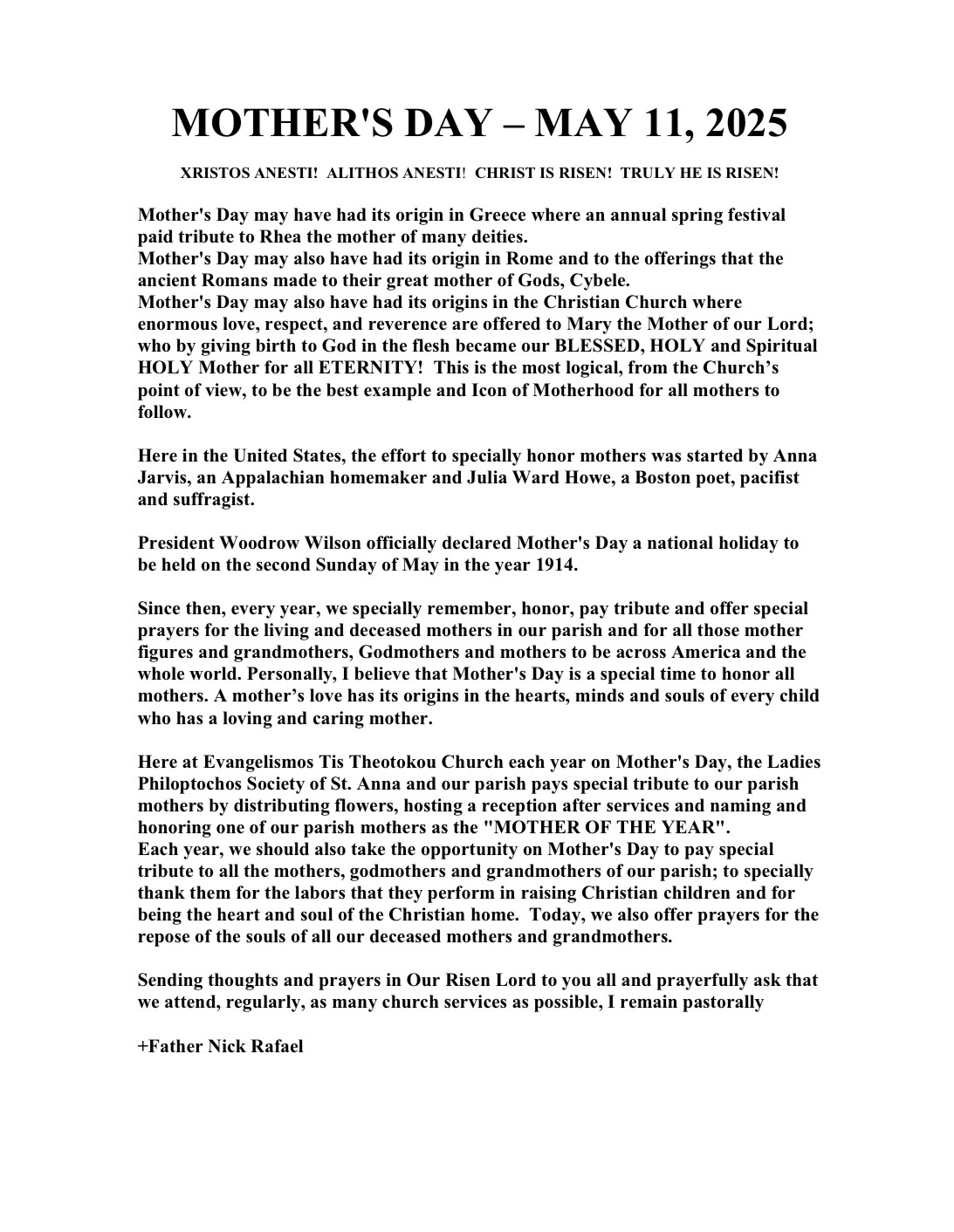 MOTHER'S DAY – MAY 11, 2025

XRISTOS ANESTI! ALITHOS ANESTI! CHRIST IS RISEN! TRULY HE IS RISEN!

Mother's Day may have had its origin in Greece where an annual spring festival paid tribute to Rhea the mother of many deities.
Mother's Day may also have had its origin in Rome and to the offerings that the ancient Romans made to their great mother of Gods, Cybele.
Mother's Day may also have had its origins in the Christian Church where enormous love, respect, and reverence are offered to Mary the Mother of our Lord; who by giving birth to God in the flesh became our BLESSED, HOLY and Spiritual HOLY Mother for all ETERNITY! This is the most logical, from the Church's point of view, to be the best example and Icon of Motherhood for all mothers to follow.

Here in the United States, the effort to specially honor mothers was started by Anna Jarvis, an Appalachian homemaker and Julia Ward Howe, a Boston poet, pacifist and suffragist.

President Woodrow Wilson officially declared Mother's Day a national holiday to be held on the second Sunday of May in the year 1914.

Since then, every year, we specially remember, honor, pay tribute and offer special prayers for the living and deceased mothers in our parish and for all those mother figures and grandmothers, Godmothers and mothers to be across America and the whole world. Personally, I believe that Mother's Day is a special time to honor all mothers. A mother's love has its origins in the hearts, minds and souls of every child who has a loving and caring mother.

Here at Evangelismos Tis Theotokou Church each year on Mother's Day, the Ladies Philoptochos Society of St. Anna and our parish pays special tribute to our parish mothers by distributing flowers, hosting a reception after services and naming and honoring one of our parish mothers as the "MOTHER OF THE YEAR".
Each year, we should also take the opportunity on Mother's Day to pay special tribute to all the mothers, godmothers and grandmothers of our parish; to specially thank them for the labors that they perform in raising Christian children and for being the heart and soul of the Christian home. Today, we also offer prayers for the repose of the souls of all our deceased mothers and grandmothers.

Sending thoughts and prayers in Our Risen Lord to you all and prayerfully ask that we attend, regularly, as many church services as possible, I remain pastorally

+Father Nick Rafael